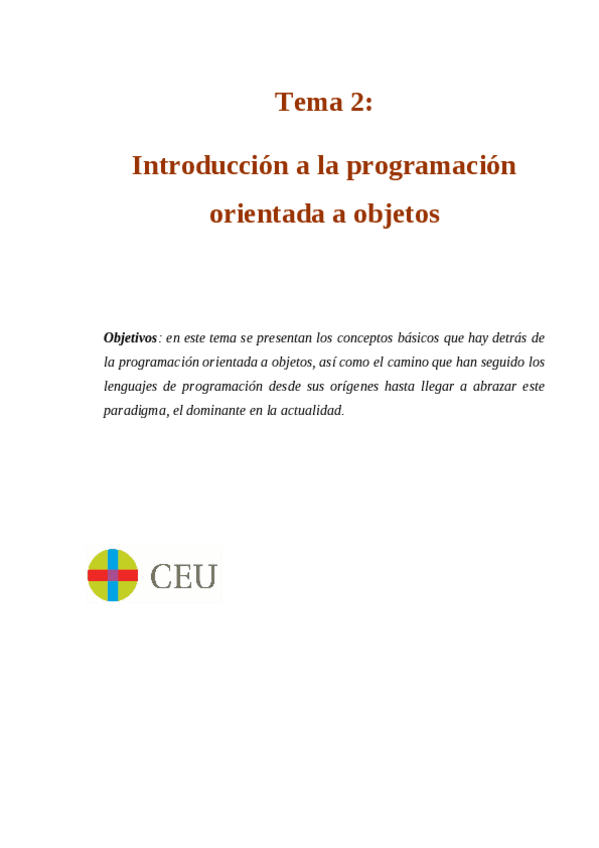 Tema 2:

Introducción a la programación orientada a objetos

Objetivos: en este tema se presentan los conceptos básicos que hay detrás de la programación orientada a objetos, así como el camino que han seguido los lenguajes de programación desde sus orígenes hasta llegar a abrazar este paradigma, el dominante en la actualidad.

CEU